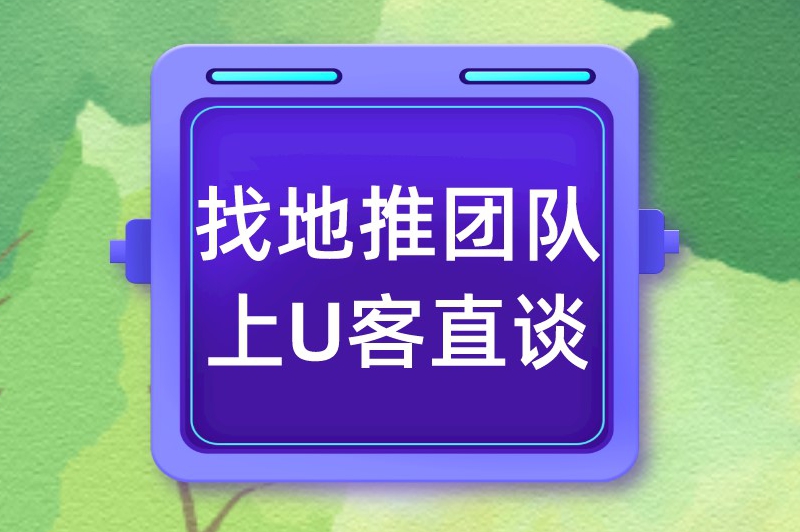 找地推团队
上U客直谈